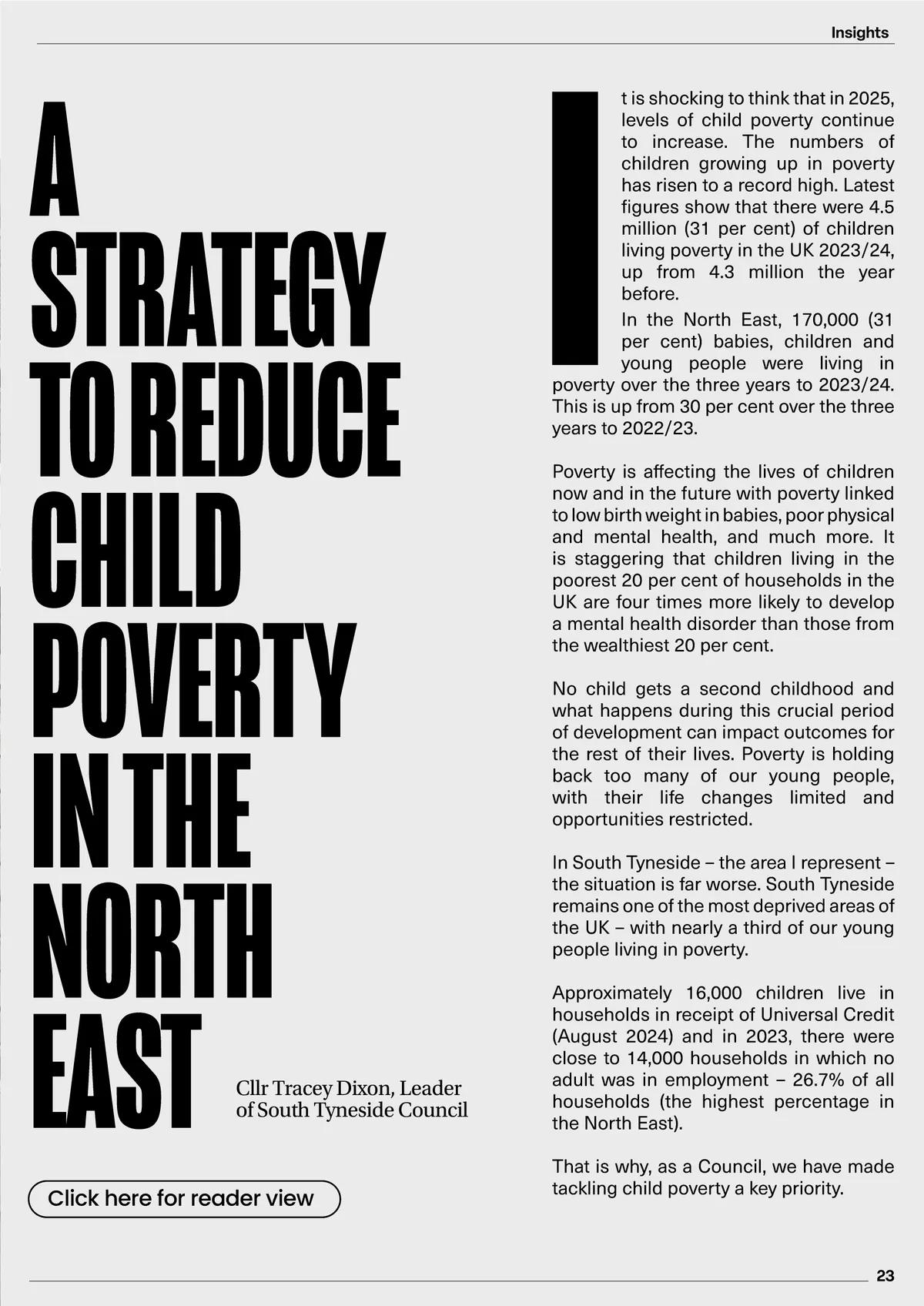 Insights

A STRATEGY TO REDUCE CHILD POVERTY IN THE NORTH EAST

Cllr Tracey Dixon, Leader of South Tyneside Council

Click here for reader view

It is shocking to think that in 2025, levels of child poverty continue to increase. The numbers of children growing up in poverty has risen to a record high. Latest figures show that there were 4.5 million (31 per cent) of children living poverty in the UK 2023/24, up from 4.3 million the year before.

In the North East, 170,000 (31 per cent) babies, children and young people were living in poverty over the three years to 2023/24. This is up from 30 per cent over the three years to 2022/23.

Poverty is affecting the lives of children now and in the future with poverty linked to low birth weight in babies, poor physical and mental health, and much more. It is staggering that children living in the poorest 20 per cent of households in the UK are four times more likely to develop a mental health disorder than those from the wealthiest 20 per cent.

No child gets a second childhood and what happens during this crucial period of development can impact outcomes for the rest of their lives. Poverty is holding back too many of our young people, with their life changes limited and opportunities restricted.

In South Tyneside – the area I represent – the situation is far worse. South Tyneside remains one of the most deprived areas of the UK – with nearly a third of our young people living in poverty.

Approximately 16,000 children live in households in receipt of Universal Credit (August 2024) and in 2023, there were close to 14,000 households in which no adult was in employment – 26.7% of all households (the highest percentage in the North East).

That is why, as a Council, we have made tackling child poverty a key priority.

23